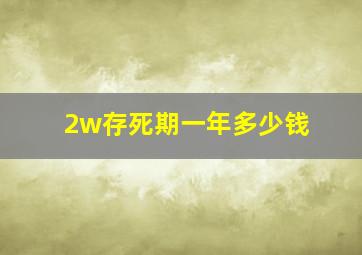 2w存死期一年多少钱